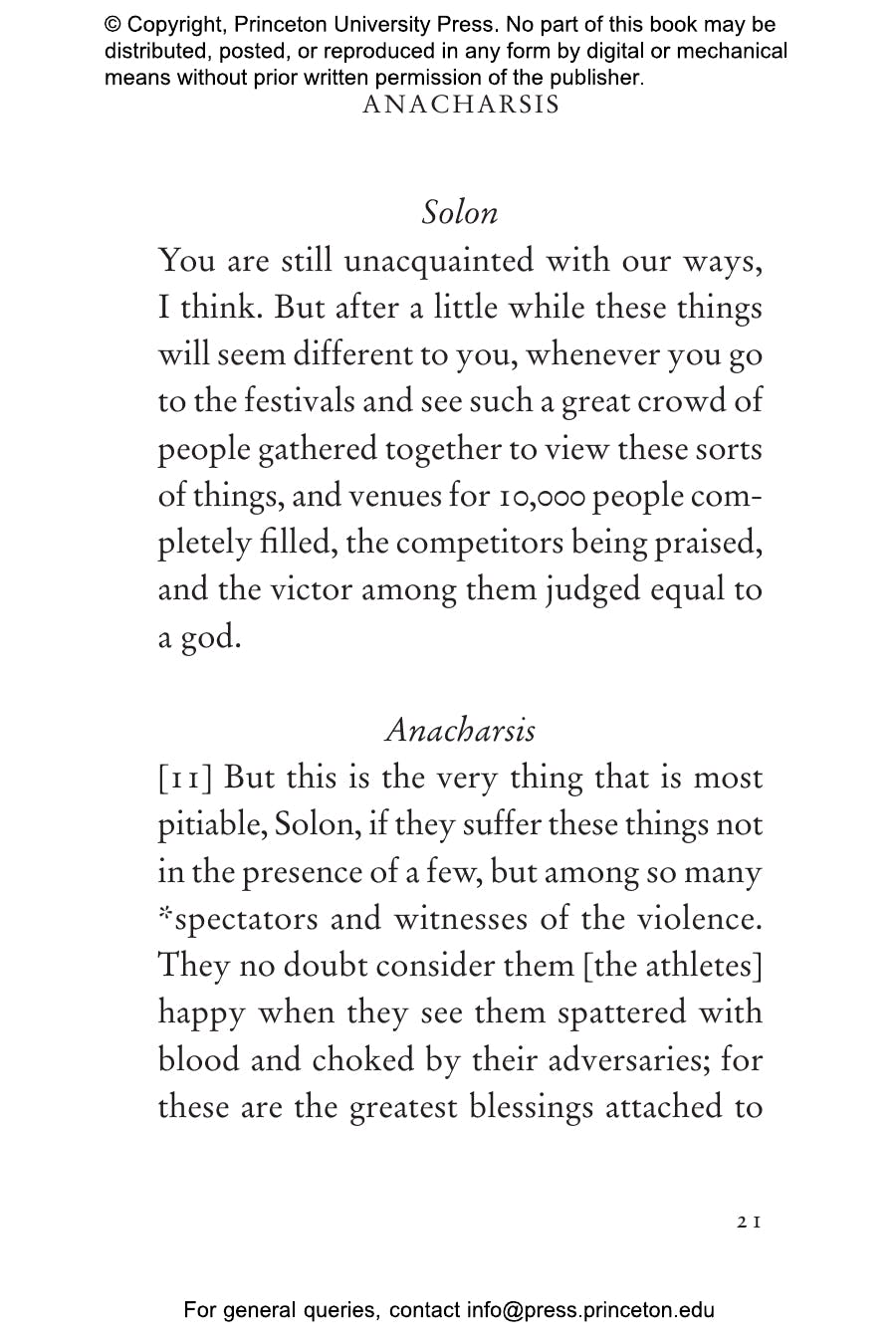 © Copyright, Princeton University Press. No part of this book may be distributed, posted, or reproduced in any form by digital or mechanical means without prior written permission of the publisher.

ANACHARSIS

Solon

You are still unacquainted with our ways, I think. But after a little while these things will seem different to you, whenever you go to the festivals and see such a great crowd of people gathered together to view these sorts of things, and venues for 10,000 people completely filled, the competitors being praised, and the victor among them judged equal to a god.

Anacharsis

[11] But this is the very thing that is most pitiable, Solon, if they suffer these things not in the presence of a few, but among so many *spectators and witnesses of the violence. They no doubt consider them [the athletes] happy when they see them spattered with blood and choked by their adversaries; for these are the greatest blessings attached to

21

For general queries, contact info@press.princeton.edu